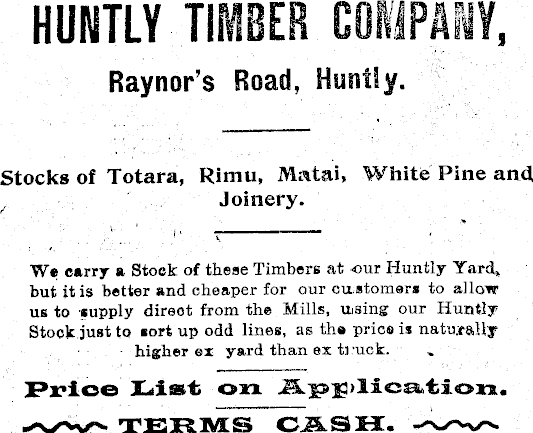 HUNTLY TIMBER COMPANY,

Raynor's Road, Huntly.

Stocks of Totara, Rimu, Matai, White Pine and Joinery.

We carry a Stock of these Timbers at our Huntly Yard, but it is better and cheaper for our customers to allow us to supply direct from the Mills, using our Huntly Stock just to sort up odd lines, as the price is naturally higher ex yard than ex truck.

Price List on Application.

TERMS CASH.